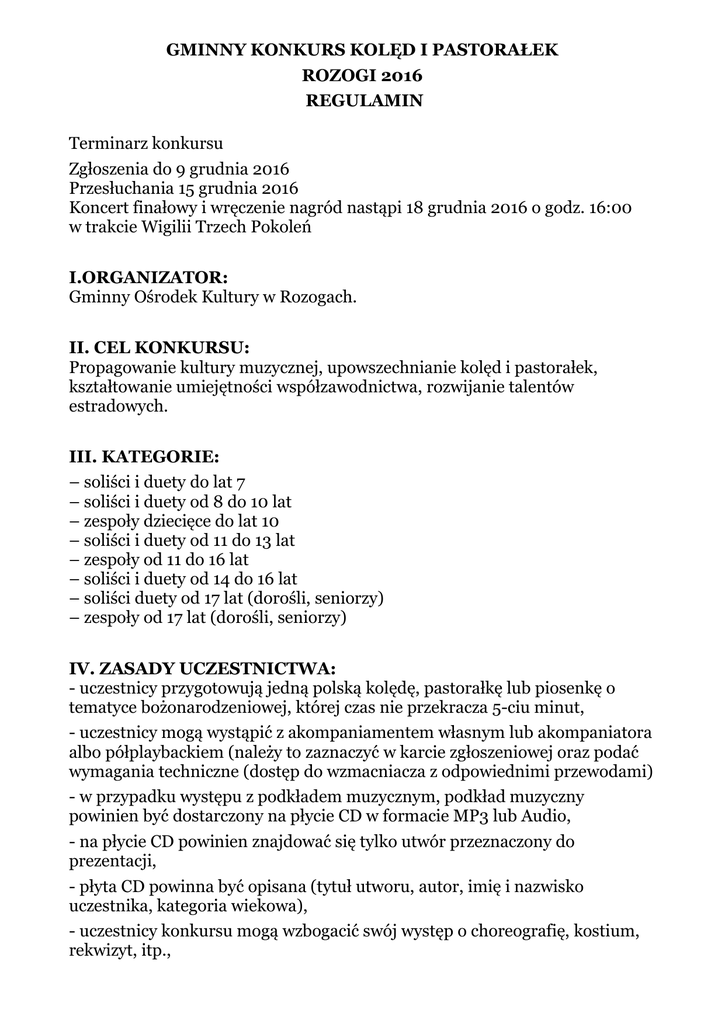 GMINNY KONKURS KOLĘD I PASTORAŁEK
ROZOGI 2016
REGULAMIN

Terminarz konkursu

Zgłoszenia do 9 grudnia 2016
Przesłuchania 15 grudnia 2016
Koncert finałowy i wręczenie nagród nastąpi 18 grudnia 2016 o godz. 16:00 w trakcie Wigilii Trzech Pokoleń

I.ORGANIZATOR:
Gminny Ośrodek Kultury w Rozogach.

II. CEL KONKURSU:
Propagowanie kultury muzycznej, upowszechnianie kolęd i pastorałek, kształtowanie umiejętności współzawodnictwa, rozwijanie talentów estradowych.

III. KATEGORIE:
– soliści i duety do lat 7
– soliści i duety od 8 do 10 lat
– zespoły dziecięce do lat 10
– soliści i duety od 11 do 13 lat
– zespoły od 11 do 16 lat
– soliści i duety od 14 do 16 lat
– soliści duety od 17 lat (dorośli, seniorzy)
– zespoły od 17 lat (dorośli, seniorzy)

IV. ZASADY UCZESTNICTWA:
- uczestnicy przygotowują jedną polską kolędę, pastorałkę lub piosenkę o tematyce bożonarodzeniowej, której czas nie przekracza 5-ciu minut,

- uczestnicy mogą wystąpić z akompaniamentem własnym lub akompaniatora albo półplaybackiem (należy to zaznaczyć w karcie zgłoszeniowej oraz podać wymagania techniczne (dostęp do wzmacniacza z odpowiednimi przewodami)

- w przypadku występu z podkładem muzycznym, podkład muzyczny powinien być dostarczony na płycie CD w formacie MP3 lub Audio,

- na płycie CD powinien znajdować się tylko utwór przeznaczony do prezentacji,

- płyta CD powinna być opisana (tytuł utworu, autor, imię i nazwisko uczestnika, kategoria wiekowa),

- uczestnicy konkursu mogą wzbogacić swój występ o choreografię, kostium, rekwizyt, itp.,